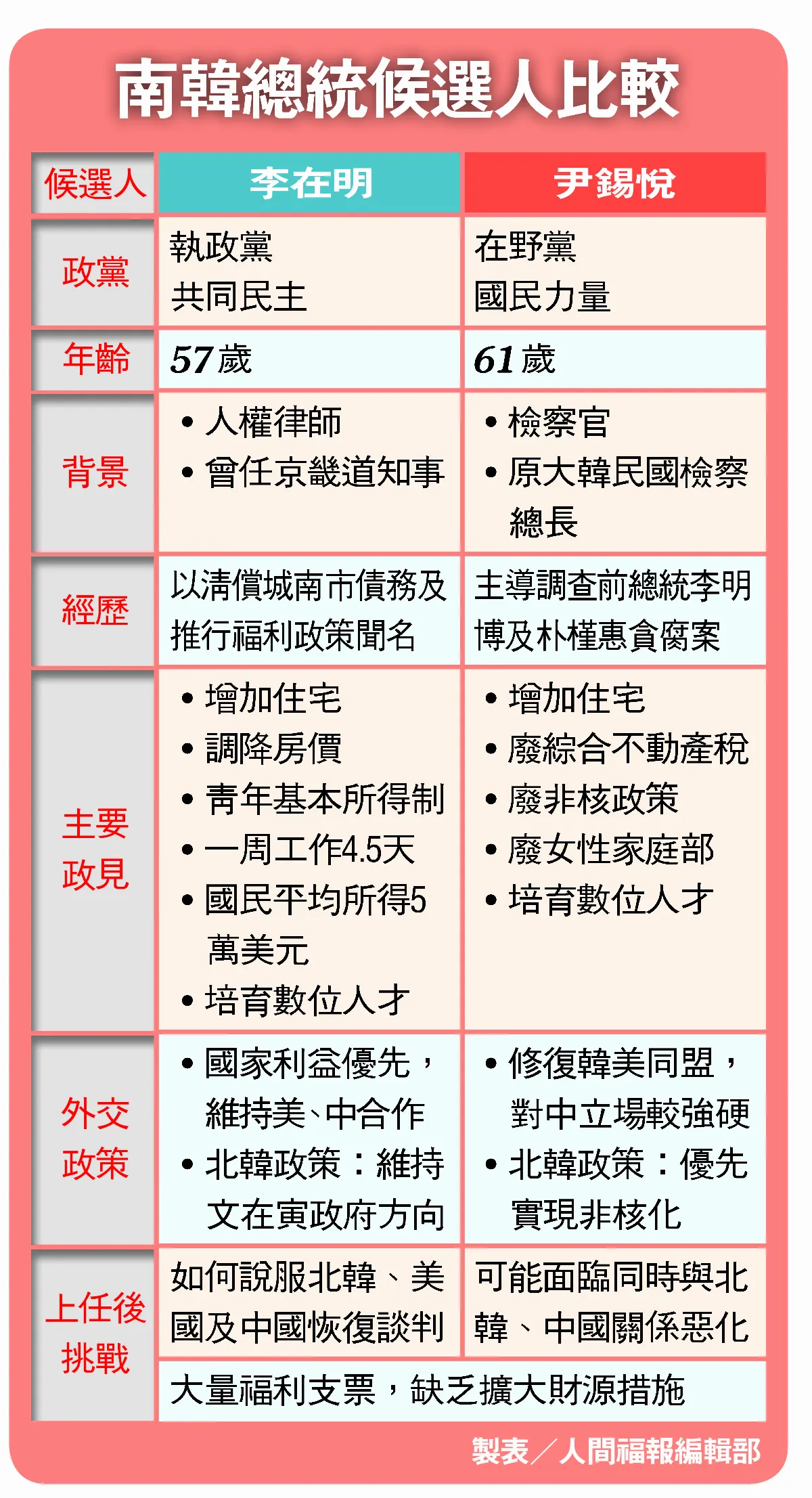 南韓總統候選人比較

| 候選人 | 李在明 | 尹錫悅 |
|---|---|---|
| 政黨 | 執政黨 共同民主 | 在野黨 國民力量 |
| 年齡 | 57歲 | 61歲 |
| 背景 | • 人權律師 • 曾任京畿道知事 | • 檢察官 • 原大韓民國檢察總長 |
| 經歷 | 以清償城南市債務及推行福利政策聞名 | 主導調查前總統李明博及朴槿惠貪腐案 |
| 主要政見 | • 增加住宅 • 調降房價 • 青年基本所得制 • 一周工作4.5天 • 國民平均所得5萬美元 • 培育數位人才 | • 增加住宅 • 廢綜合不動產稅 • 廢非核政策 • 廢女性家庭部 • 培育數位人才 |
| 外交政策 | • 國家利益優先，維持美、中合作 • 北韓政策：維持文在寅政府方向 | • 修復韓美同盟，對中立場較強硬 • 北韓政策：優先實現非核化 |
| 上任後挑戰 | 如何說服北韓、美國及中國恢復談判 | 可能面臨同時與北韓、中國關係惡化 |
| | 大量福利支票，缺乏擴大財源措施 | |

製表／人間福報編輯部